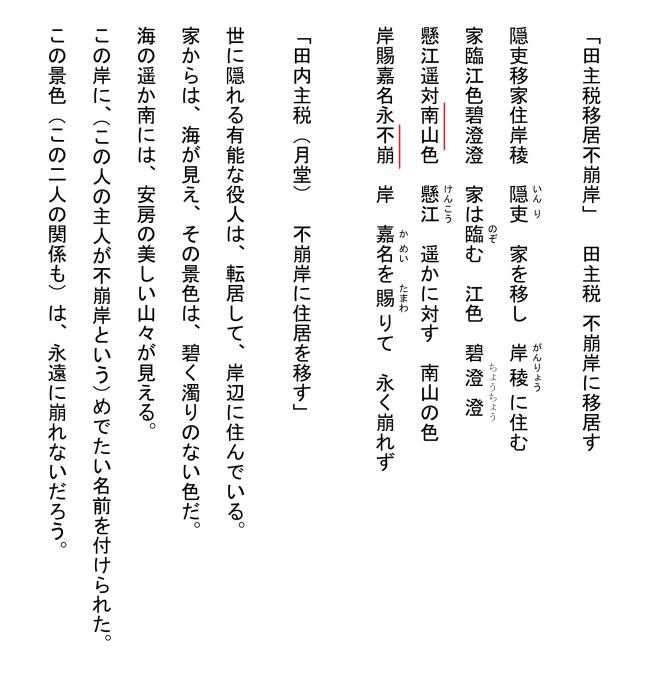 「田主税移居不崩岸」　田主税　不崩岸に移居す

隠吏移家住岸稜　隠吏（いんり）　家を移し　岸稜（がんりょう）に住む
家臨江色碧澄澄　家は臨（のぞ）む　江色　碧澄澄（ちょうちょう）
懸江遥対南山色　懸江（けんこう）　遥かに対す　南山の色
岸賜嘉名永不崩　岸　嘉名（かめい）を賜（たまわ）りて　永く崩れず

「田内主税（月堂）　不崩岸に住居を移す」

世に隠れる有能な役人は、転居して、岸辺に住んでいる。
家からは、海が見え、その景色は、碧く濁りのない色だ。
海の遥か南には、安房の美しい山々が見える。
この岸に、（この人の主人が不崩岸という）めでたい名前を付けられた。
この景色（この二人の関係も）は、永遠に崩れないだろう。